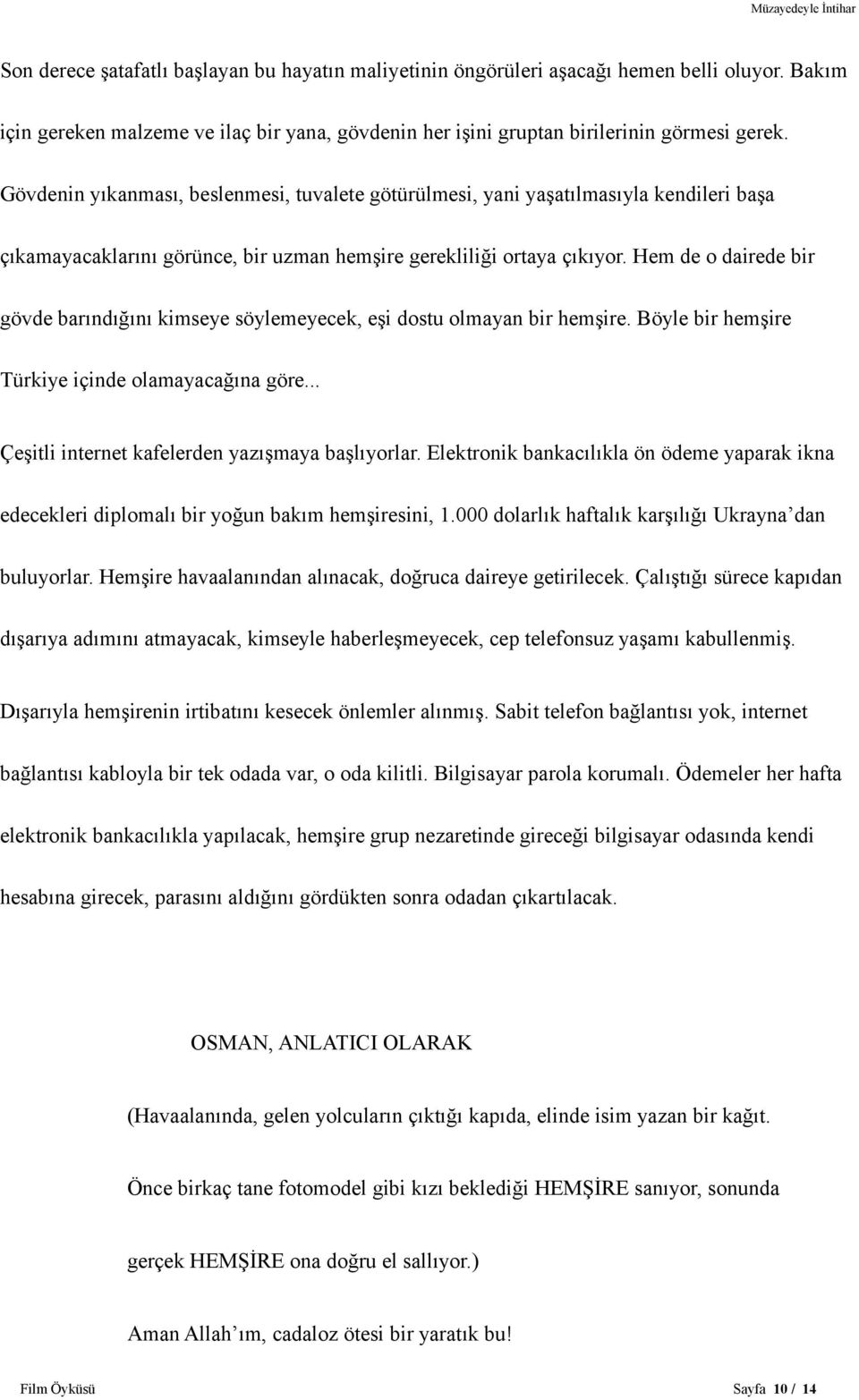 Müzayedeyle İntihar

Son derece şatafatlı başlayan bu hayatın maliyetinin öngörüleri aşacağı hemen belli oluyor. Bakım için gereken malzeme ve ilaç bir yana, gövdenin her işini gruptan birilerinin görmesi gerek. Gövdenin yıkanması, beslenmesi, tuvalete götürülmesi, yani yaşatılmasıyla kendileri başa çıkamayacaklarını görünce, bir uzman hemşire gerekliliği ortaya çıkıyor. Hem de o dairede bir gövde barındığını kimseye söylemeyecek, eşi dostu olmayan bir hemşire. Böyle bir hemşire Türkiye içinde olamayacağına göre...

Çeşitli internet kafelerden yazışmaya başlıyorlar. Elektronik bankacılıkla ön ödeme yaparak ikna edecekleri diplomalı bir yoğun bakım hemşiresini, 1.000 dolarlık haftalık karşılığı Ukrayna'dan buluyorlar. Hemşire havaalanından alınacak, doğruca daireye getirilecek. Çalıştığı sürece kapıdan dışarıya adımını atmayacak, kimseyle haberleşmeyecek, cep telefonsuz yaşamı kabullenmiş. Dışarıyla hemşirenin irtibatını kesecek önlemler alınmış. Sabit telefon bağlantısı yok, internet bağlantısı kabloyla bir tek odada var, o oda kilitli. Bilgisayar parola korumalı. Ödemeler her hafta elektronik bankacılıkla yapılacak, hemşire grup nezaretinde gireceği bilgisayar odasında kendi hesabına girecek, parasını aldığını gördükten sonra odadan çıkartılacak.

OSMAN, ANLATICI OLARAK

(Havaalanında, gelen yolcuların çıktığı kapıda, elinde isim yazan bir kağıt. Önce birkaç tane fotomodel gibi kızı beklediği HEMŞİRE sanıyor, sonunda gerçek HEMŞİRE ona doğru el sallıyor.)

Aman Allah'ım, cadaloz ötesi bir yaratık bu!

Film Öyküsü Sayfa 10 / 14